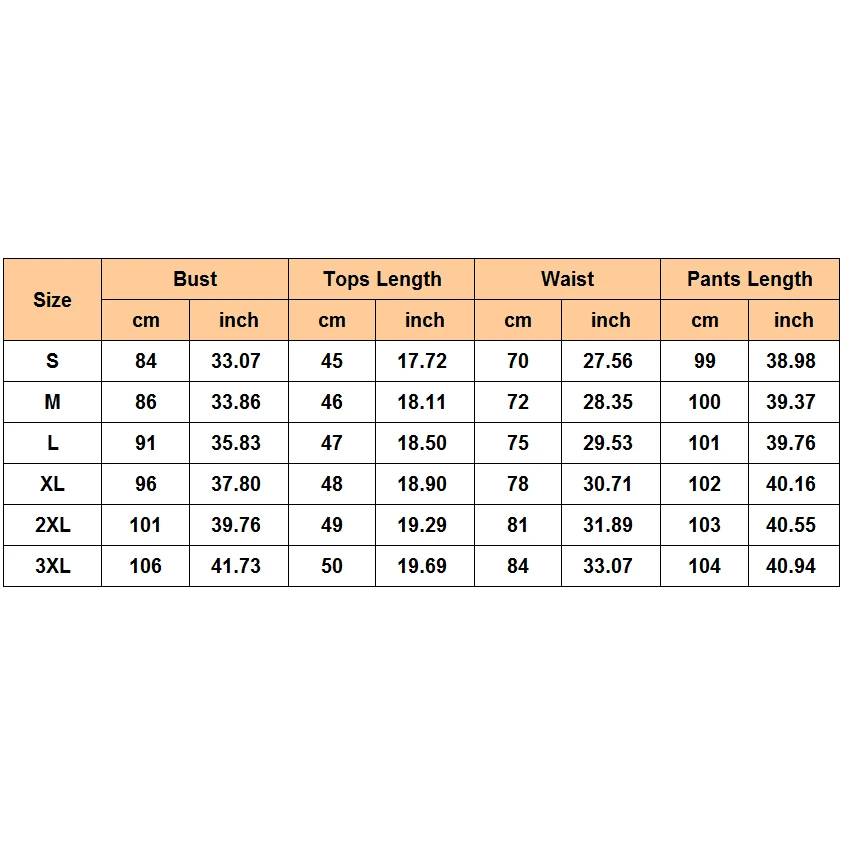 | Size | Bust | | Tops Length | | Waist | | Pants Length | |
|---|---|---|---|---|---|---|---|---|
| | cm | inch | cm | inch | cm | inch | cm | inch |
| S | 84 | 33.07 | 45 | 17.72 | 70 | 27.56 | 99 | 38.98 |
| M | 86 | 33.86 | 46 | 18.11 | 72 | 28.35 | 100 | 39.37 |
| L | 91 | 35.83 | 47 | 18.50 | 75 | 29.53 | 101 | 39.76 |
| XL | 96 | 37.80 | 48 | 18.90 | 78 | 30.71 | 102 | 40.16 |
| 2XL | 101 | 39.76 | 49 | 19.29 | 81 | 31.89 | 103 | 40.55 |
| 3XL | 106 | 41.73 | 50 | 19.69 | 84 | 33.07 | 104 | 40.94 |